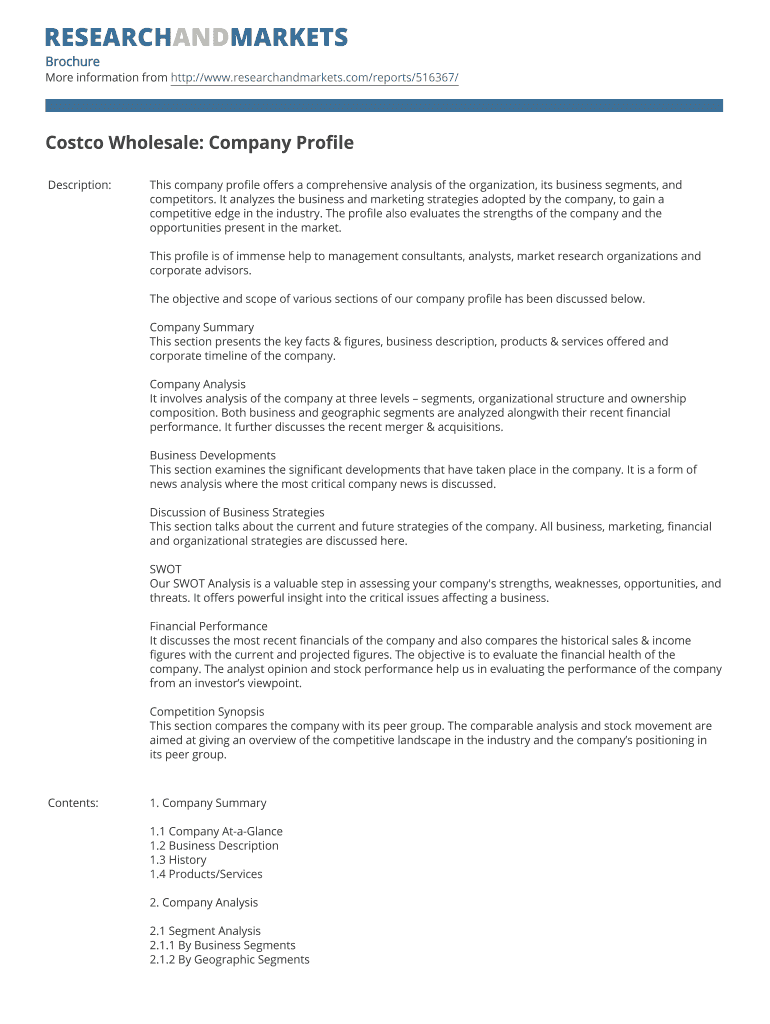 RESEARCHANDMARKETS

Brochure
More information from http://www.researchandmarkets.com/reports/516367/

Costco Wholesale: Company Profile

Description:

This company profile offers a comprehensive analysis of the organization, its business segments, and competitors. It analyzes the business and marketing strategies adopted by the company, to gain a competitive edge in the industry. The profile also evaluates the strengths of the company and the opportunities present in the market.

This profile is of immense help to management consultants, analysts, market research organizations and corporate advisors.

The objective and scope of various sections of our company profile has been discussed below.

Company Summary
This section presents the key facts & figures, business description, products & services offered and corporate timeline of the company.

Company Analysis
It involves analysis of the company at three levels – segments, organizational structure and ownership composition. Both business and geographic segments are analyzed alongwith their recent financial performance. It further discusses the recent merger & acquisitions.

Business Developments
This section examines the significant developments that have taken place in the company. It is a form of news analysis where the most critical company news is discussed.

Discussion of Business Strategies
This section talks about the current and future strategies of the company. All business, marketing, financial and organizational strategies are discussed here.

SWOT
Our SWOT Analysis is a valuable step in assessing your company's strengths, weaknesses, opportunities, and threats. It offers powerful insight into the critical issues affecting a business.

Financial Performance
It discusses the most recent financials of the company and also compares the historical sales & income figures with the current and projected figures. The objective is to evaluate the financial health of the company. The analyst opinion and stock performance help us in evaluating the performance of the company from an investor's viewpoint.

Competition Synopsis
This section compares the company with its peer group. The comparable analysis and stock movement are aimed at giving an overview of the competitive landscape in the industry and the company's positioning in its peer group.

Contents:

1. Company Summary

1.1 Company At-a-Glance
1.2 Business Description
1.3 History
1.4 Products/Services

2. Company Analysis

2.1 Segment Analysis
2.1.1 By Business Segments
2.1.2 By Geographic Segments